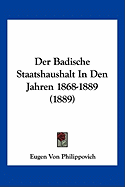 Der Badische Staatshaushalt In Den Jahren 1868-1889 (1889)

Eugen Von Philippovich